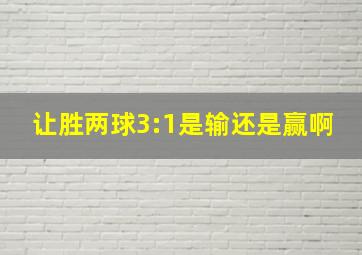 让胜两球3:1是输还是赢啊